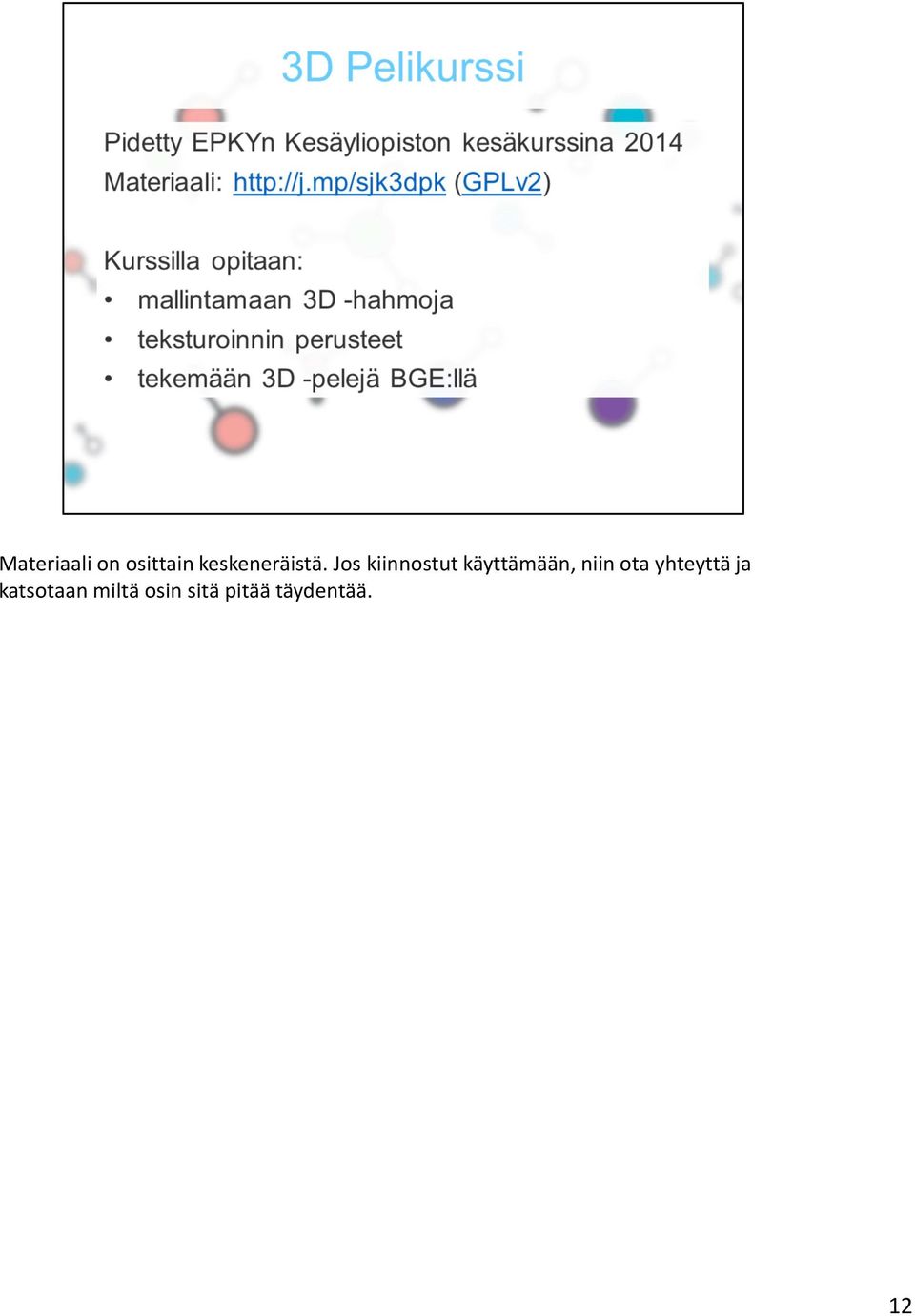 3D Pelikurssi

Pidetty EPKYn Kesäyliopiston kesäkurssina 2014
Materiaali: http://j.mp/sjk3dpk (GPLv2)

Kurssilla opitaan:
• mallintamaan 3D -hahmoja
• teksturoinnin perusteet
• tekemään 3D -pelejä BGE:llä

Materiaali on osittain keskeneräistä. Jos kiinnostut käyttämään, niin ota yhteyttä ja katsotaan miltä osin sitä pitää täydentää.

12